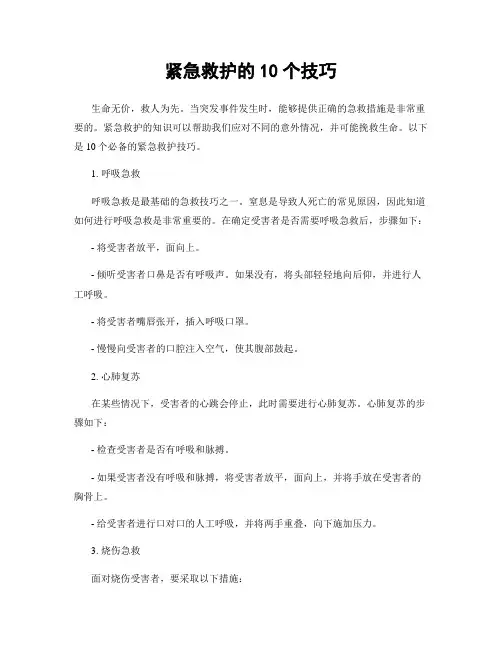 紧急救护的10个技巧

生命无价，救人为先。当突发事件发生时，能够提供正确的急救措施是非常重要的。紧急救护的知识可以帮助我们应对不同的意外情况，并可能挽救生命。以下是10个必备的紧急救护技巧。

1. 呼吸急救

呼吸急救是最基础的急救技巧之一。窒息是导致人死亡的常见原因，因此知道如何进行呼吸急救是非常重要的。在确定受害者是否需要呼吸急救后，步骤如下：

- 将受害者放平，面向上。

- 倾听受害者口鼻是否有呼吸声。如果没有，将头部轻轻地向后仰，并进行人工呼吸。

- 将受害者嘴唇张开，插入呼吸口罩。

- 慢慢向受害者的口腔注入空气，使其腹部鼓起。

2. 心肺复苏

在某些情况下，受害者的心跳会停止，此时需要进行心肺复苏。心肺复苏的步骤如下：

- 检查受害者是否有呼吸和脉搏。

- 如果受害者没有呼吸和脉搏，将受害者放平，面向上，并将手放在受害者的胸骨上。

- 给受害者进行口对口的人工呼吸，并将两手重叠，向下施加压力。

3. 烧伤急救

面对烧伤受害者，要采取以下措施：